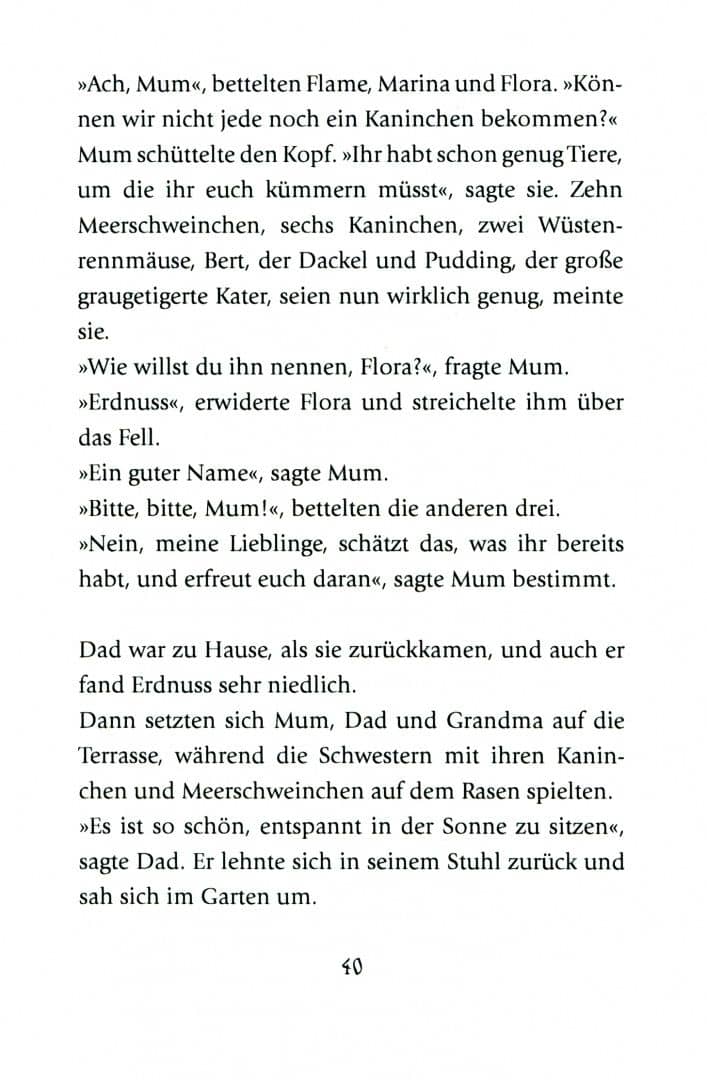 »Ach, Mum«, bettelten Flame, Marina und Flora. »Können wir nicht jede noch ein Kaninchen bekommen?« Mum schüttelte den Kopf. »Ihr habt schon genug Tiere, um die ihr euch kümmern müsst«, sagte sie. Zehn Meerschweinchen, sechs Kaninchen, zwei Wüstenrennmäuse, Bert, der Dackel und Pudding, der große graugetigerte Kater, seien nun wirklich genug, meinte sie.
»Wie willst du ihn nennen, Flora?«, fragte Mum.
»Erdnuss«, erwiderte Flora und streichelte ihm über das Fell.
»Ein guter Name«, sagte Mum.
»Bitte, bitte, Mum!«, bettelten die anderen drei.
»Nein, meine Lieblinge, schätzt das, was ihr bereits habt, und erfreut euch daran«, sagte Mum bestimmt.

Dad war zu Hause, als sie zurückkamen, und auch er fand Erdnuss sehr niedlich.
Dann setzten sich Mum, Dad und Grandma auf die Terrasse, während die Schwestern mit ihren Kaninchen und Meerschweinchen auf dem Rasen spielten.
»Es ist so schön, entspannt in der Sonne zu sitzen«, sagte Dad. Er lehnte sich in seinem Stuhl zurück und sah sich im Garten um.

40